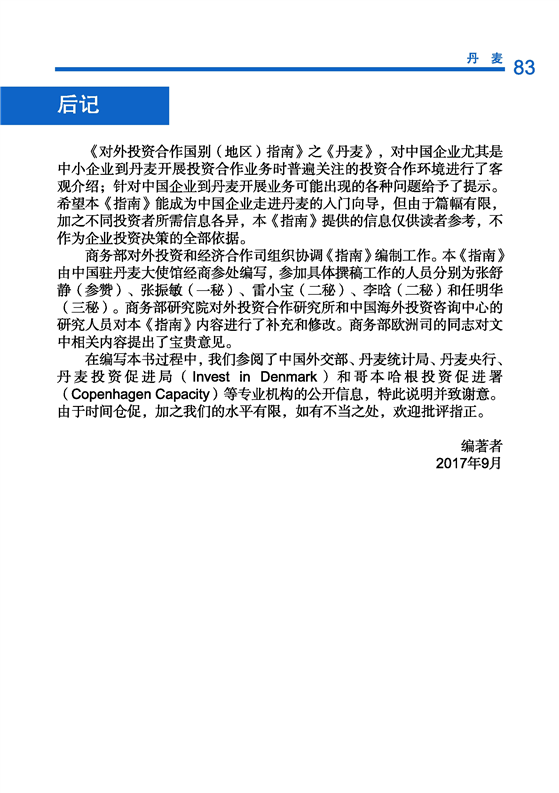 丹麦 83

后记

《对外投资合作国别（地区）指南》之《丹麦》，对中国企业尤其是中小企业到丹麦开展投资合作业务时普遍关注的投资合作环境进行了客观介绍；针对中国企业到丹麦开展业务可能出现的各种问题给予了提示。希望本《指南》能成为中国企业走进丹麦的入门向导，但由于篇幅有限，加之不同投资者所需信息各异，本《指南》提供的信息仅供读者参考，不作为企业投资决策的全部依据。

商务部对外投资和经济合作司组织协调《指南》编制工作。本《指南》由中国驻丹麦大使馆经商参处编写，参加具体撰稿工作的人员分别为张舒静（参赞）、张振敏（一秘）、雷小宝（二秘）、李晗（二秘）和任明华（三秘）。商务部研究院对外投资合作研究所和中国海外投资咨询中心的研究人员对本《指南》内容进行了补充和修改。商务部欧洲司的同志对文中相关内容提出了宝贵意见。

在编写本书过程中，我们参阅了中国外交部、丹麦统计局、丹麦央行、丹麦投资促进局（Invest in Denmark）和哥本哈根投资促进署（Copenhagen Capacity）等专业机构的公开信息，特此说明并致谢意。由于时间仓促，加之我们的水平有限，如有不当之处，欢迎批评指正。

编著者
2017年9月